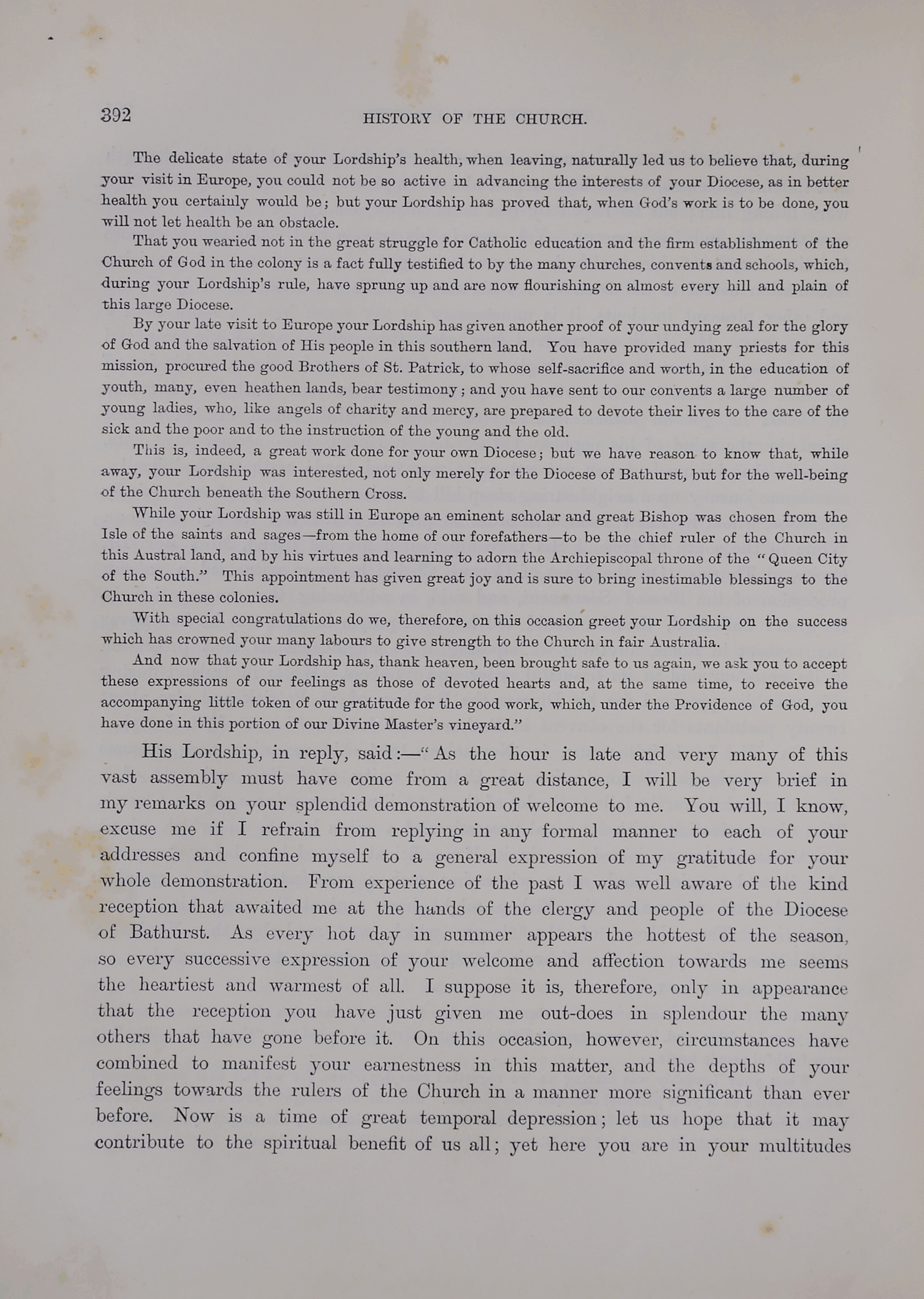 392

HISTORY OF THE CHURCH.

The delicate state of your Lordship's health, when leaving, naturally led us to believe that, during your visit in Europe, you could not be so active in advancing the interests of your Diocese, as in better health you certainly would be; but your Lordship has proved that, when God's work is to be done, you will not let health be an obstacle.

That you wearied not in the great struggle for Catholic education and the firm establishment of the Church of God in the colony is a fact fully testified to by the many churches, convents and schools, which, during your Lordship's rule, have sprung up and are now flourishing on almost every hill and plain of this large Diocese.

By your late visit to Europe your Lordship has given another proof of your undying zeal for the glory of God and the salvation of His people in this southern land. You have provided many priests for this mission, procured the good Brothers of St. Patrick, to whose self-sacrifice and worth, in the education of youth, many, even heathen lands, bear testimony; and you have sent to our convents a large number of young ladies, who, like angels of charity and mercy, are prepared to devote their lives to the care of the sick and the poor and to the instruction of the young and the old.

This is, indeed, a great work done for your own Diocese; but we have reason to know that, while away, your Lordship was interested, not only merely for the Diocese of Bathurst, but for the well-being of the Church beneath the Southern Cross.

While your Lordship was still in Europe an eminent scholar and great Bishop was chosen from the Isle of the saints and sages—from the home of our forefathers—to be the chief ruler of the Church in this Austral land, and by his virtues and learning to adorn the Archiepiscopal throne of the "Queen City of the South." This appointment has given great joy and is sure to bring inestimable blessings to the Church in these colonies.

With special congratulations do we, therefore, on this occasion greet your Lordship on the success which has crowned your many labours to give strength to the Church in fair Australia.

And now that your Lordship has, thank heaven, been brought safe to us again, we ask you to accept these expressions of our feelings as those of devoted hearts and, at the same time, to receive the accompanying little token of our gratitude for the good work, which, under the Providence of God, you have done in this portion of our Divine Master's vineyard."

His Lordship, in reply, said:—"As the hour is late and very many of this vast assembly must have come from a great distance, I will be very brief in my remarks on your splendid demonstration of welcome to me. You will, I know, excuse me if I refrain from replying in any formal manner to each of your addresses and confine myself to a general expression of my gratitude for your whole demonstration. From experience of the past I was well aware of the kind reception that awaited me at the hands of the clergy and people of the Diocese of Bathurst. As every hot day in summer appears the hottest of the season, so every successive expression of your welcome and affection towards me seems the heartiest and warmest of all. I suppose it is, therefore, only in appearance that the reception you have just given me out-does in splendour the many others that have gone before it. On this occasion, however, circumstances have combined to manifest your earnestness in this matter, and the depths of your feelings towards the rulers of the Church in a manner more significant than ever before. Now is a time of great temporal depression; let us hope that it may contribute to the spiritual benefit of us all; yet here you are in your multitudes